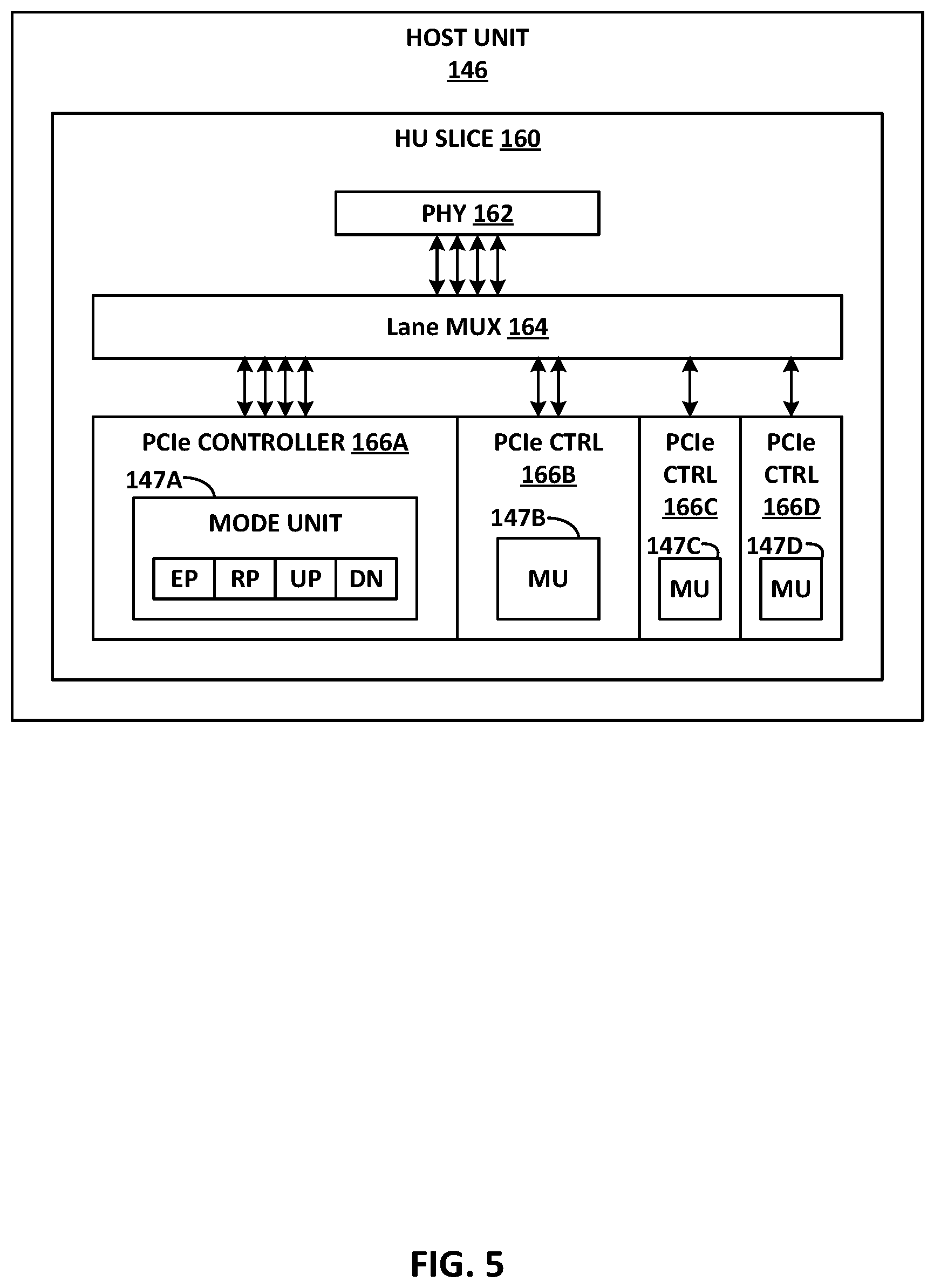 HOST UNIT
146

HU SLICE 160

PHY 162

Lane MUX 164

PCIe CONTROLLER 166A

147A

MODE UNIT

EP RP UP DN

PCIe CTRL
166B

147B

MU

PCIe
CTRL
166C

147C

MU

PCIe
CTRL
166D

147D

MU

FIG. 5